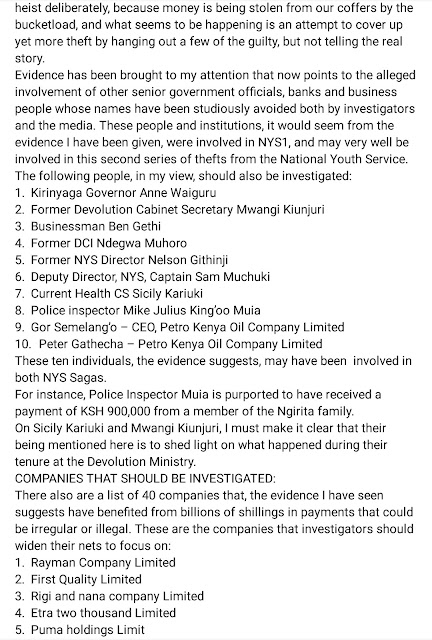 heist deliberately, because money is being stolen from our coffers by the bucketload, and what seems to be happening is an attempt to cover up yet more theft by hanging out a few of the guilty, but not telling the real story.
Evidence has been brought to my attention that now points to the alleged involvement of other senior government officials, banks and business people whose names have been studiously avoided both by investigators and the media. These people and institutions, it would seem from the evidence I have been given, were involved in NYS1, and may very well be involved in this second series of thefts from the National Youth Service.
The following people, in my view, should also be investigated:
1. Kirinyaga Governor Anne Waiguru
2. Former Devolution Cabinet Secretary Mwangi Kiunjuri
3. Businessman Ben Gethi
4. Former DCI Ndegwa Muhoro
5. Former NYS Director Nelson Githinji
6. Deputy Director, NYS, Captain Sam Muchuki
7. Current Health CS Sicily Kariuki
8. Police inspector Mike Julius King'oo Muia
9. Gor Semelang'o – CEO, Petro Kenya Oil Company Limited
10. Peter Gathecha – Petro Kenya Oil Company Limited
These ten individuals, the evidence suggests, may have been involved in both NYS Sagas.
For instance, Police Inspector Muia is purported to have received a payment of KSH 900,000 from a member of the Ngirita family.
On Sicily Kariuki and Mwangi Kiunjuri, I must make it clear that their being mentioned here is to shed light on what happened during their tenure at the Devolution Ministry.
COMPANIES THAT SHOULD BE INVESTIGATED:
There also are a list of 40 companies that, the evidence I have seen suggests have benefited from billions of shillings in payments that could be irregular or illegal. These are the companies that investigators should widen their nets to focus on:
1. Rayman Company Limited
2. First Quality Limited
3. Rigi and nana company Limited
4. Etra two thousand Limited
5. Puma holdings Limit